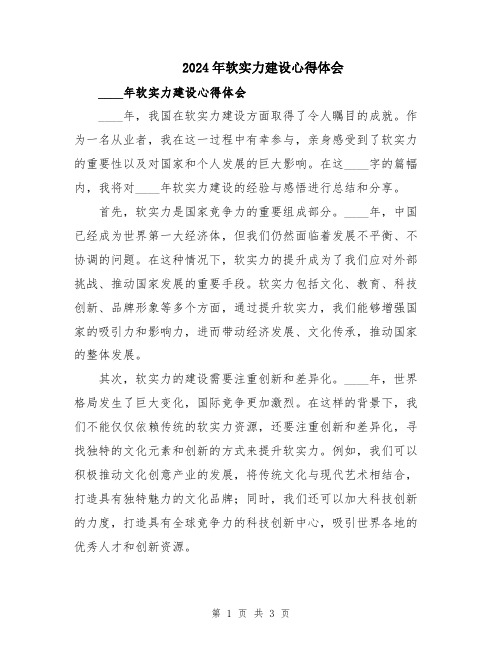 2024年软实力建设心得体会

____年软实力建设心得体会

____年，我国在软实力建设方面取得了令人瞩目的成就。作为一名从业者，我在这一过程中有幸参与，亲身感受到了软实力的重要性以及对国家和个人发展的巨大影响。在这____字的篇幅内，我将对____年软实力建设的经验与感悟进行总结和分享。

首先，软实力是国家竞争力的重要组成部分。____年，中国已经成为世界第一大经济体，但我们仍然面临着发展不平衡、不协调的问题。在这种情况下，软实力的提升成为了我们应对外部挑战、推动国家发展的重要手段。软实力包括文化、教育、科技创新、品牌形象等多个方面，通过提升软实力，我们能够增强国家的吸引力和影响力，进而带动经济发展、文化传承，推动国家的整体发展。

其次，软实力的建设需要注重创新和差异化。____年，世界格局发生了巨大变化，国际竞争更加激烈。在这样的背景下，我们不能仅仅依赖传统的软实力资源，还要注重创新和差异化，寻找独特的文化元素和创新的方式来提升软实力。例如，我们可以积极推动文化创意产业的发展，将传统文化与现代艺术相结合，打造具有独特魅力的文化品牌；同时，我们还可以加大科技创新的力度，打造具有全球竞争力的科技创新中心，吸引世界各地的优秀人才和创新资源。

第 1 页 共 3 页